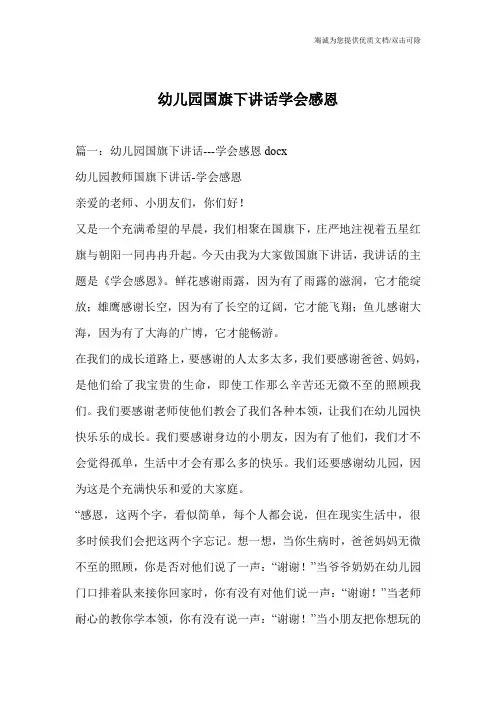 海诚为您提供优质文档/双击可除

幼儿园国旗下讲话学会感恩

篇一：幼儿园国旗下讲话---学会感恩 docx

幼儿园教师国旗下讲话-学会感恩

亲爱的老师、小朋友们，你们好！

又是一个充满希望的早晨，我们相聚在国旗下，庄严地注视着五星红旗与朝阳一同冉冉升起。今天由我为大家做国旗下讲话，我讲话的主题是《学会感恩》。鲜花感谢雨露，因为有了雨露的滋润，它才能绽放；雄鹰感谢长空，因为有了长空的辽阔，它才能飞翔；鱼儿感谢大海，因为有了大海的广博，它才能畅游。

在我们的成长道路上，要感谢的人太多太多，我们要感谢爸爸、妈妈，是他们给了我宝贵的生命，即使工作那么辛苦还无微不至的照顾我们。我们要感谢老师使他们教会了我们各种本领，让我们在幼儿园快快乐乐的成长。我们要感谢身边的小朋友，因为有了他们，我们才不会觉得孤单，生活中才会有那么多的快乐。我们还要感谢幼儿园，因为这是个充满快乐和爱的大家庭。

“感恩，这两个字，看似简单，每个人都会说，但在现实生活中，很多时候我们会把这两个字忘记。想一想，当你生病时，爸爸妈妈无微不至的照顾，你是否对他们说了一声：“谢谢！”当爷爷奶奶在幼儿园门口排着队来接你回家时，你有没有对他们说一声：“谢谢！”当老师耐心的教你学本领，你有没有说一声：“谢谢！”当小朋友把你想玩的